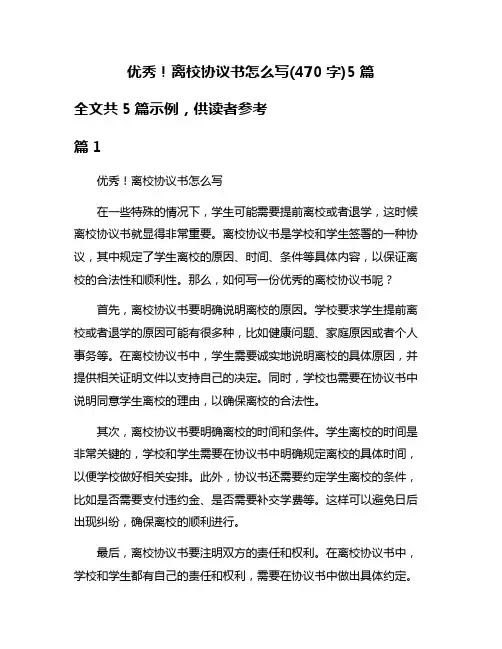 优秀！离校协议书怎么写(470 字)5 篇

全文共 5 篇示例，供读者参考

篇 1

优秀！离校协议书怎么写

在一些特殊的情况下，学生可能需要提前离校或者退学，这时候离校协议书就显得非常重要。离校协议书是学校和学生签署的一种协议，其中规定了学生离校的原因、时间、条件等具体内容，以保证离校的合法性和顺利性。那么，如何写一份优秀的离校协议书呢？

首先，离校协议书要明确说明离校的原因。学校要求学生提前离校或者退学的原因可能有很多种，比如健康问题、家庭原因或者个人事务等。在离校协议书中，学生需要诚实地说明离校的具体原因，并提供相关证明文件以支持自己的决定。同时，学校也需要在协议书中说明同意学生离校的理由，以确保离校的合法性。

其次，离校协议书要明确离校的时间和条件。学生离校的时间是非常关键的，学校和学生需要在协议书中明确规定离校的具体时间，以便学校做好相关安排。此外，协议书还需要约定学生离校的条件，比如是否需要支付违约金、是否需要补交学费等。这样可以避免日后出现纠纷，确保离校的顺利进行。

最后，离校协议书要注明双方的责任和权利。在离校协议书中，学校和学生都有自己的责任和权利，需要在协议书中做出具体约定。